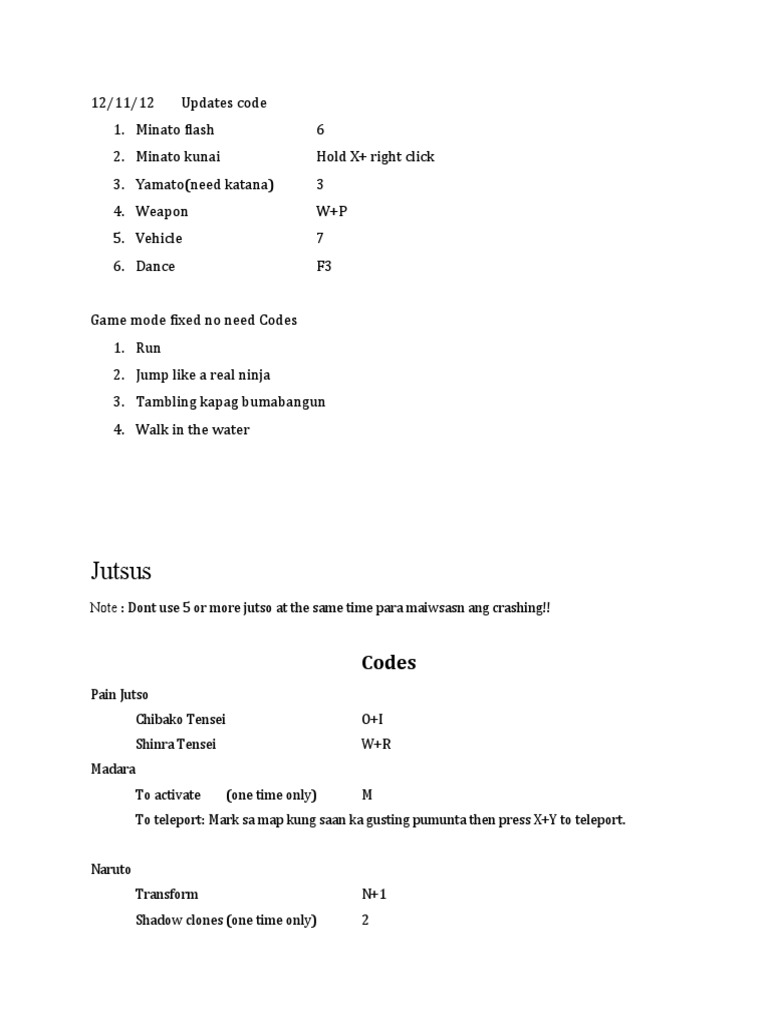 12/11/12 Updates code

1. Minato flash 6
2. Minato kunai Hold X+ right click
3. Yamato(need katana) 3
4. Weapon W+P
5. Vehicle 7
6. Dance F3

Game mode fixed no need Codes

1. Run
2. Jump like a real ninja
3. Tambling kapag bumabangun
4. Walk in the water

Jutsus

Note : Dont use 5 or more jutso at the same time para maiwsasn ang crashing!!

Codes

Pain Jutso

Chibako Tensei O+I

Shinra Tensei W+R

Madara

To activate (one time only) M

To teleport: Mark sa map kung saan ka gusting pumunta then press X+Y to teleport.

Naruto

Transform N+1

Shadow clones (one time only) 2